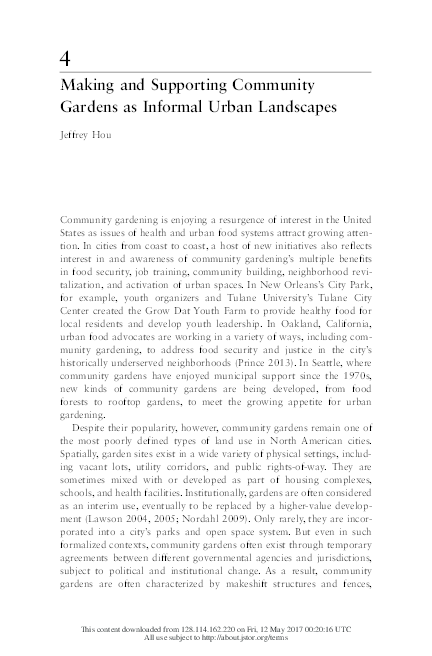 4

Making and Supporting Community Gardens as Informal Urban Landscapes

Jeffrey Hou

Community gardening is enjoying a resurgence of interest in the United States as issues of health and urban food systems attract growing attention. In cities from coast to coast, a host of new initiatives also reflects interest in and awareness of community gardening's multiple benefits in food security, job training, community building, neighborhood revitalization, and activation of urban spaces. In New Orleans's City Park, for example, youth organizers and Tulane University's Tulane City Center created the Grow Dat Youth Farm to provide healthy food for local residents and develop youth leadership. In Oakland, California, urban food advocates are working in a variety of ways, including community gardening, to address food security and justice in the city's historically underserved neighborhoods (Prince 2013). In Seattle, where community gardens have enjoyed municipal support since the 1970s, new kinds of community gardens are being developed, from food forests to rooftop gardens, to meet the growing appetite for urban gardening.

Despite their popularity, however, community gardens remain one of the most poorly defined types of land use in North American cities. Spatially, garden sites exist in a wide variety of physical settings, including vacant lots, utility corridors, and public rights-of-way. They are sometimes mixed with or developed as part of housing complexes, schools, and health facilities. Institutionally, gardens are often considered as an interim use, eventually to be replaced by a higher-value development (Lawson 2004, 2005; Nordahl 2009). Only rarely, they are incorporated into a city's parks and open space system. But even in such formalized contexts, community gardens often exist through temporary agreements between different governmental agencies and jurisdictions, subject to political and institutional change. As a result, community gardens are often characterized by makeshift structures and fences,

This content downloaded from 128.114.162.220 on Fri, 12 May 2017 00:20:16 UTC
All use subject to http://about.jstor.org/terms